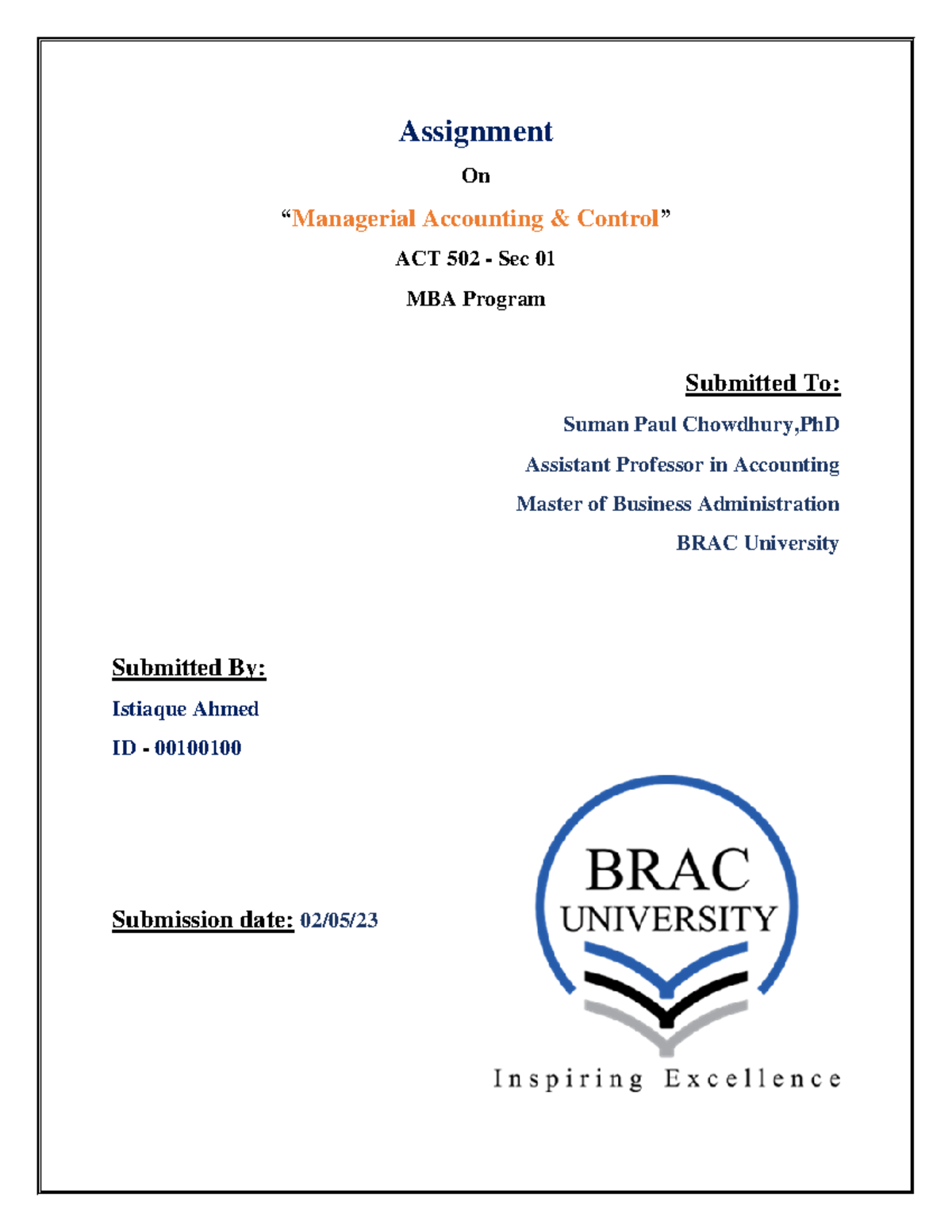 Assignment

On

“Managerial Accounting & Control”

ACT 502 - Sec 01

MBA Program

Submitted To:

Suman Paul Chowdhury,PhD

Assistant Professor in Accounting

Master of Business Administration

BRAC University

Submitted By:

Istiaque Ahmed

ID - 00100100

Submission date: 02/05/23

BRAC UNIVERSITY

Inspiring Excellence